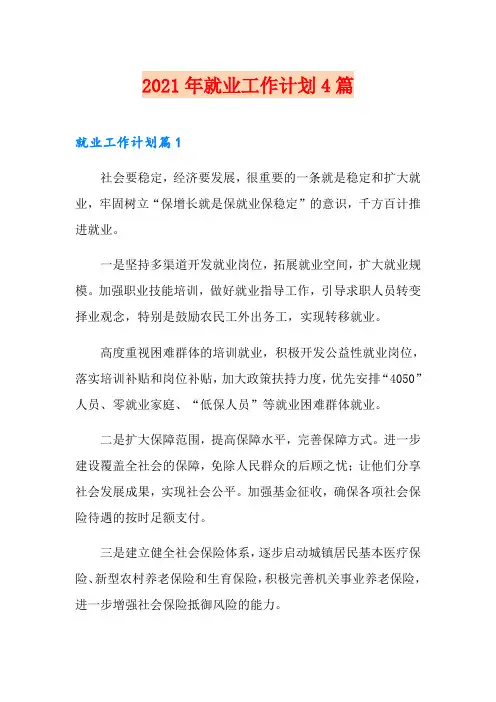 2021年就业工作计划4篇

就业工作计划篇1

社会要稳定，经济要发展，很重要的一条就是稳定和扩大就业，牢固树立“保增长就是保就业保稳定”的意识，千方百计推进就业。

一是坚持多渠道开发就业岗位，拓展就业空间，扩大就业规模。加强职业技能培训，做好就业指导工作，引导求职人员转变择业观念，特别是鼓励农民工外出务工，实现转移就业。

高度重视困难群体的培训就业，积极开发公益性就业岗位，落实培训补贴和岗位补贴，加大政策扶持力度，优先安排“4050”人员、零就业家庭、“低保人员”等就业困难群体就业。

二是扩大保障范围，提高保障水平，完善保障方式。进一步建设覆盖全社会的保障，免除人民群众的后顾之忧；让他们分享社会发展成果，实现社会公平。加强基金征收，确保各项社会保险待遇的按时足额支付。

三是建立健全社会保险体系，逐步启动城镇居民基本医疗保险、新型农村养老保险和生育保险，积极完善机关事业养老保险，进一步增强社会保险抵御风险的能力。